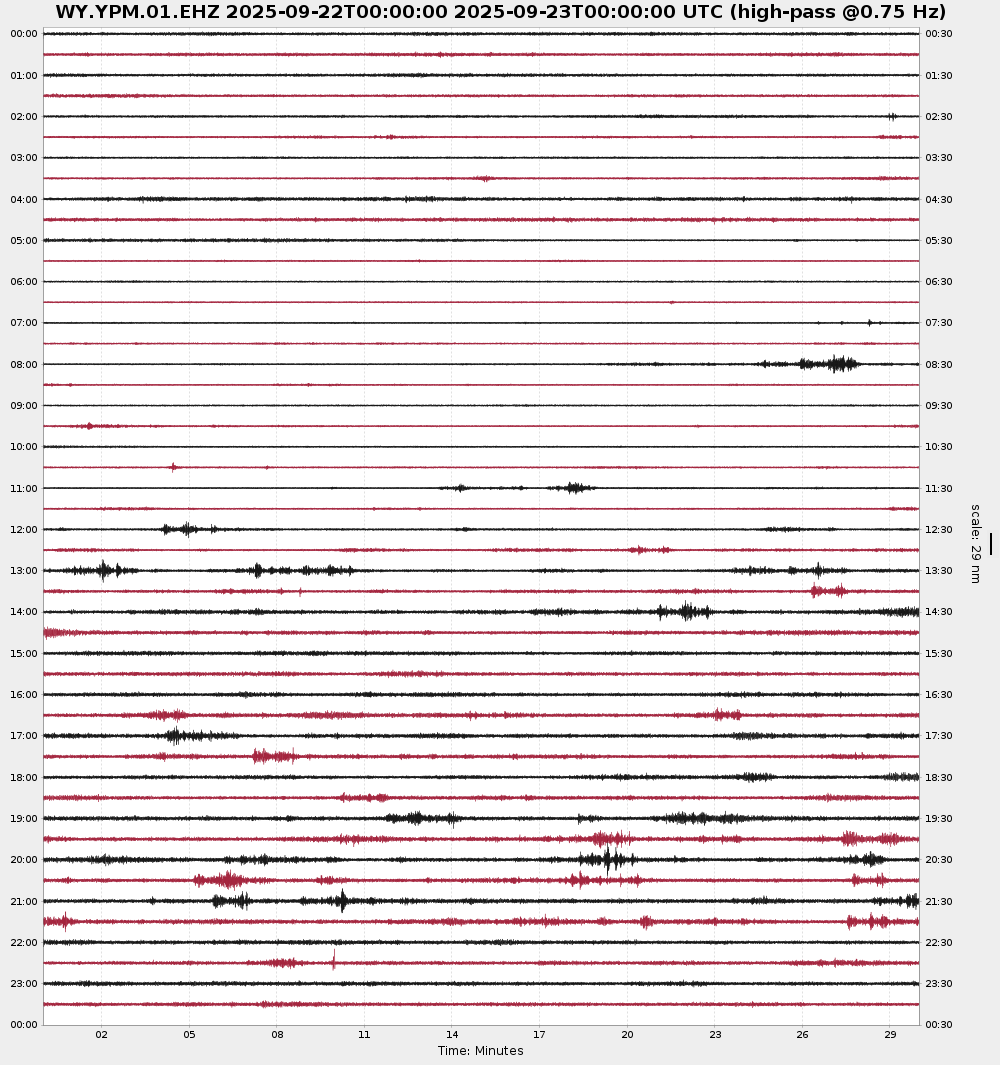 WY.YPM.01.EHZ 2025-09-22T00:00:00 2025-09-23T00:00:00 UTC (high-pass @0.75 Hz)

00:00
01:00
02:00
03:00
04:00
05:00
06:00
07:00
08:00
09:00
10:00
11:00
12:00
13:00
14:00
15:00
16:00
17:00
18:00
19:00
20:00
21:00
22:00
23:00
00:00

00:30
01:30
02:30
03:30
04:30
05:30
06:30
07:30
08:30
09:30
10:30
11:30
12:30
13:30
14:30
15:30
16:30
17:30
18:30
19:30
20:30
21:30
22:30
23:30
00:30

scale: 29 nm

02 05 08 11 14 17 20 23 26 29
Time: Minutes